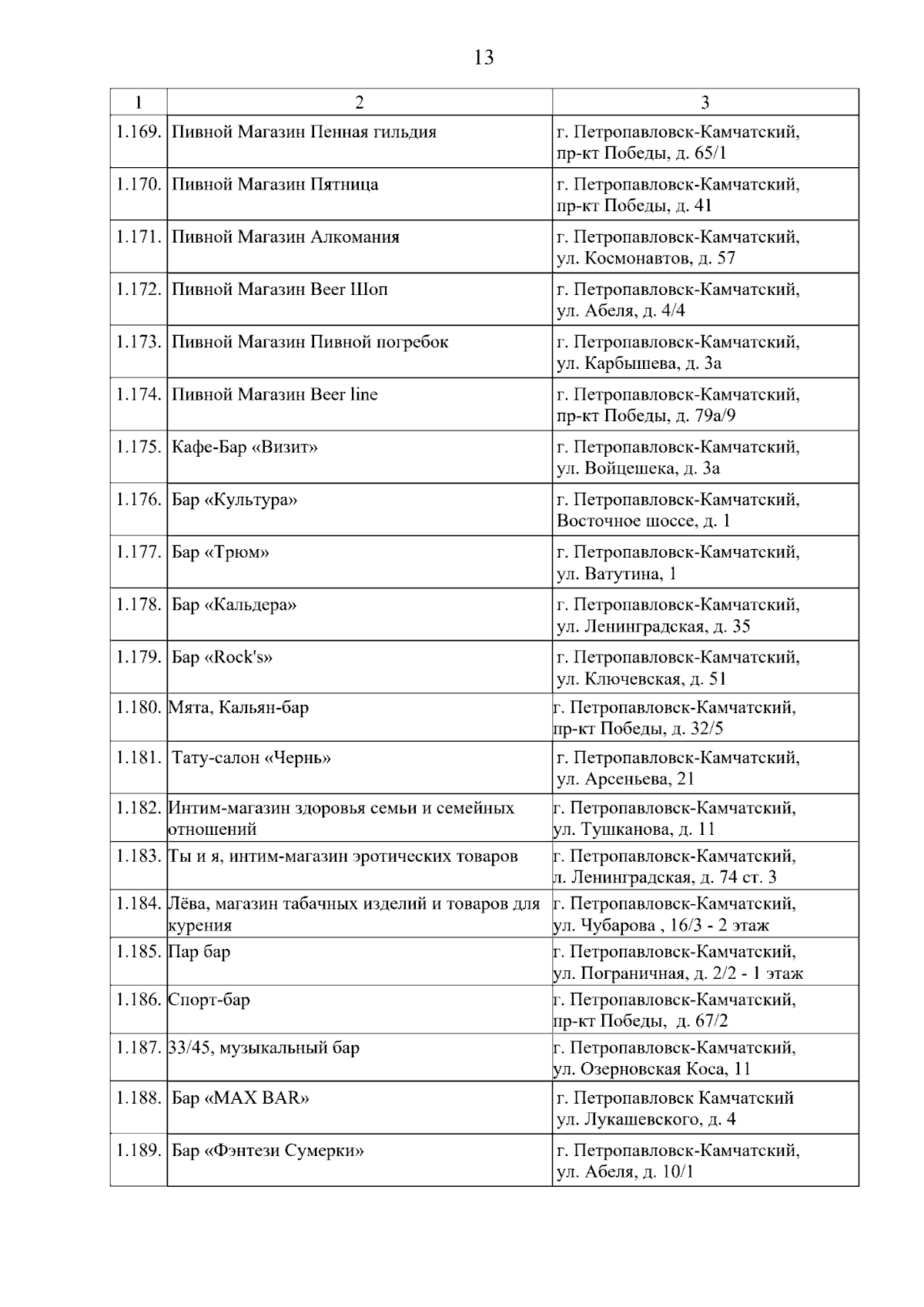 13

| 1 | 2 | 3 |
|---|---|---|
| 1.169. | Пивной Магазин Пенная гильдия | г. Петропавловск-Камчатский, пр-кт Победы, д. 65/1 |
| 1.170. | Пивной Магазин Пятница | г. Петропавловск-Камчатский, пр-кт Победы, д. 41 |
| 1.171. | Пивной Магазин Алкомания | г. Петропавловск-Камчатский, ул. Космонавтов, д. 57 |
| 1.172. | Пивной Магазин Beer Шоп | г. Петропавловск-Камчатский, ул. Абеля, д. 4/4 |
| 1.173. | Пивной Магазин Пивной погребок | г. Петропавловск-Камчатский, ул. Карбышева, д. 3а |
| 1.174. | Пивной Магазин Beer line | г. Петропавловск-Камчатский, пр-кт Победы, д. 79а/9 |
| 1.175. | Кафе-Бар «Визит» | г. Петропавловск-Камчатский, ул. Войцешека, д. 3а |
| 1.176. | Бар «Культура» | г. Петропавловск-Камчатский, Восточное шоссе, д. 1 |
| 1.177. | Бар «Трюм» | г. Петропавловск-Камчатский, ул. Ватутина, 1 |
| 1.178. | Бар «Кальдера» | г. Петропавловск-Камчатский, ул. Ленинградская, д. 35 |
| 1.179. | Бар «Rock's» | г. Петропавловск-Камчатский, ул. Ключевская, д. 51 |
| 1.180. | Мята, Кальян-бар | г. Петропавловск-Камчатский, пр-кт Победы, д. 32/5 |
| 1.181. | Тату-салон «Чернь» | г. Петропавловск-Камчатский, ул. Арсеньева, 21 |
| 1.182. | Интим-магазин здоровья семьи и семейных отношений | г. Петропавловск-Камчатский, ул. Тушканова, д. 11 |
| 1.183. | Ты и я, интим-магазин эротических товаров | г. Петропавловск-Камчатский, л. Ленинградская, д. 74 ст. 3 |
| 1.184. | Лёва, магазин табачных изделий и товаров для курения | г. Петропавловск-Камчатский, ул. Чубарова , 16/3 - 2 этаж |
| 1.185. | Пар бар | г. Петропавловск-Камчатский, ул. Пограничная, д. 2/2 - 1 этаж |
| 1.186. | Спорт-бар | г. Петропавловск-Камчатский, пр-кт Победы, д. 67/2 |
| 1.187. | 33/45, музыкальный бар | г. Петропавловск-Камчатский, ул. Озерновская Коса, 11 |
| 1.188. | Бар «MAX BAR» | г. Петропавловск Камчатский ул. Лукашевского, д. 4 |
| 1.189. | Бар «Фэнтези Сумерки» | г. Петропавловск-Камчатский, ул. Абеля, д. 10/1 |